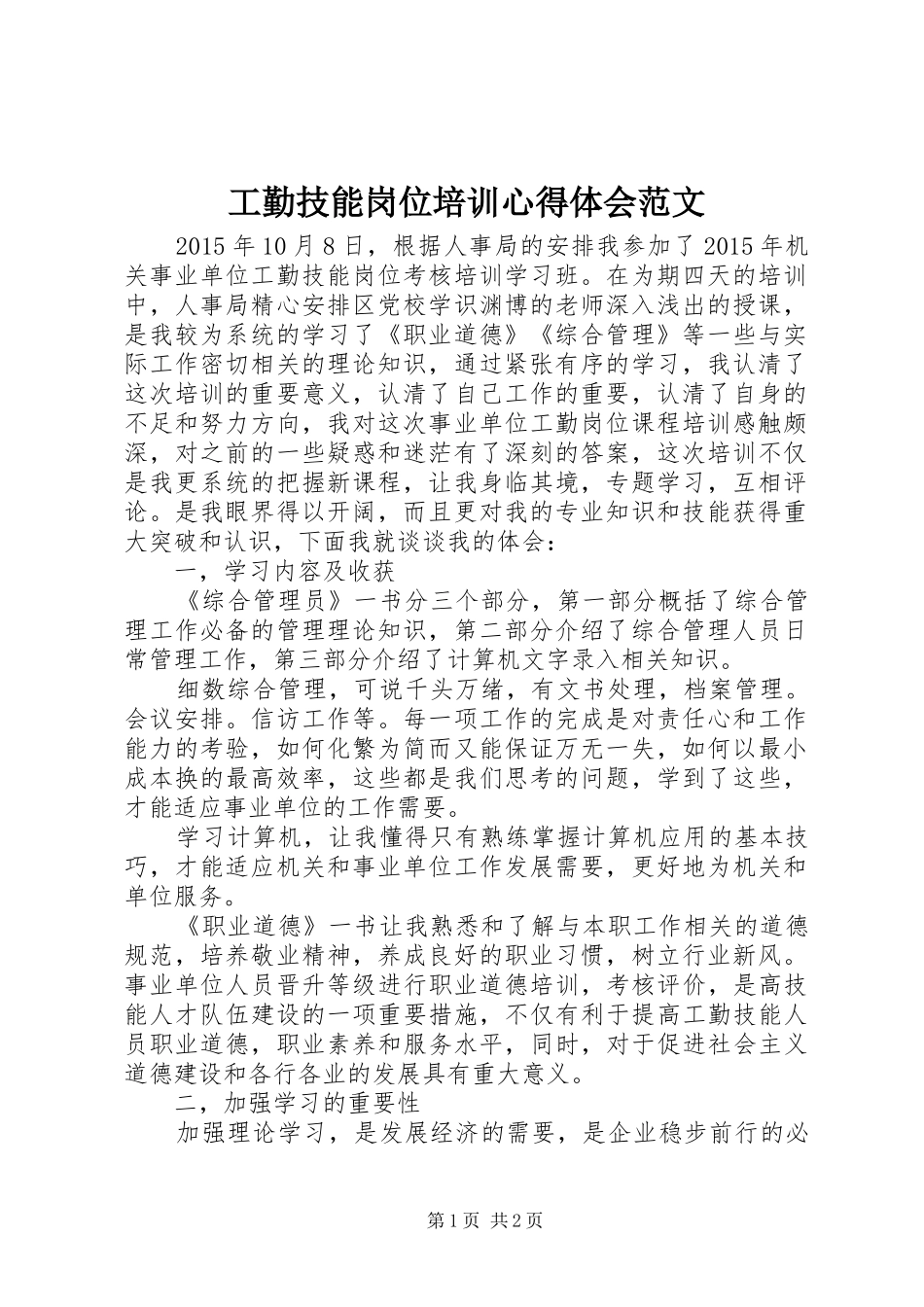 工勤技能岗位培训心得体会范文

2015年10月8日，根据人事局的安排我参加了2015年机关事业单位工勤技能岗位考核培训学习班。在为期四天的培训中，人事局精心安排区党校学识渊博的老师深入浅出的授课，是我较为系统的学习了《职业道德》《综合管理》等一些与实际工作密切相关的理论知识，通过紧张有序的学习，我认清了这次培训的重要意义，认清了自己工作的重要，认清了自身的不足和努力方向，我对这次事业单位工勤岗位课程培训感触颇深，对之前的一些疑惑和迷茫有了深刻的答案，这次培训不仅是我更系统的把握新课程，让我身临其境，专题学习，互相评论。是我眼界得以开阔，而且更对我的专业知识和技能获得重大突破和认识，下面我就谈谈我的体会：

一，学习内容及收获

《综合管理员》一书分三个部分，第一部分概括了综合管理工作必备的管理理论知识，第二部分介绍了综合管理人员日常管理工作，第三部分介绍了计算机文字录入相关知识。

细数综合管理，可说千头万绪，有文书处理，档案管理。会议安排。信访工作等。每一项工作的完成是对责任心和工作能力的考验，如何化繁为简而又能保证万无一失，如何以最小成本换的最高效率，这些都是我们思考的问题，学到了这些，才能适应事业单位的工作需要。

学习计算机，让我懂得只有熟练掌握计算机应用的基本技巧，才能适应机关和事业单位工作发展需要，更好地为机关和单位服务。

《职业道德》一书让我熟悉和了解与本职工作相关的道德规范，培养敬业精神，养成良好的职业习惯，树立行业新风。事业单位人员晋升等级进行职业道德培训，考核评价，是高技能人才队伍建设的一项重要措施，不仅有利于提高工勤技能人员职业道德，职业素养和服务水平，同时，对于促进社会主义道德建设和各行各业的发展具有重大意义。

二，加强学习的重要性

加强理论学习，是发展经济的需要，是企业稳步前行的必

第1页 共2页